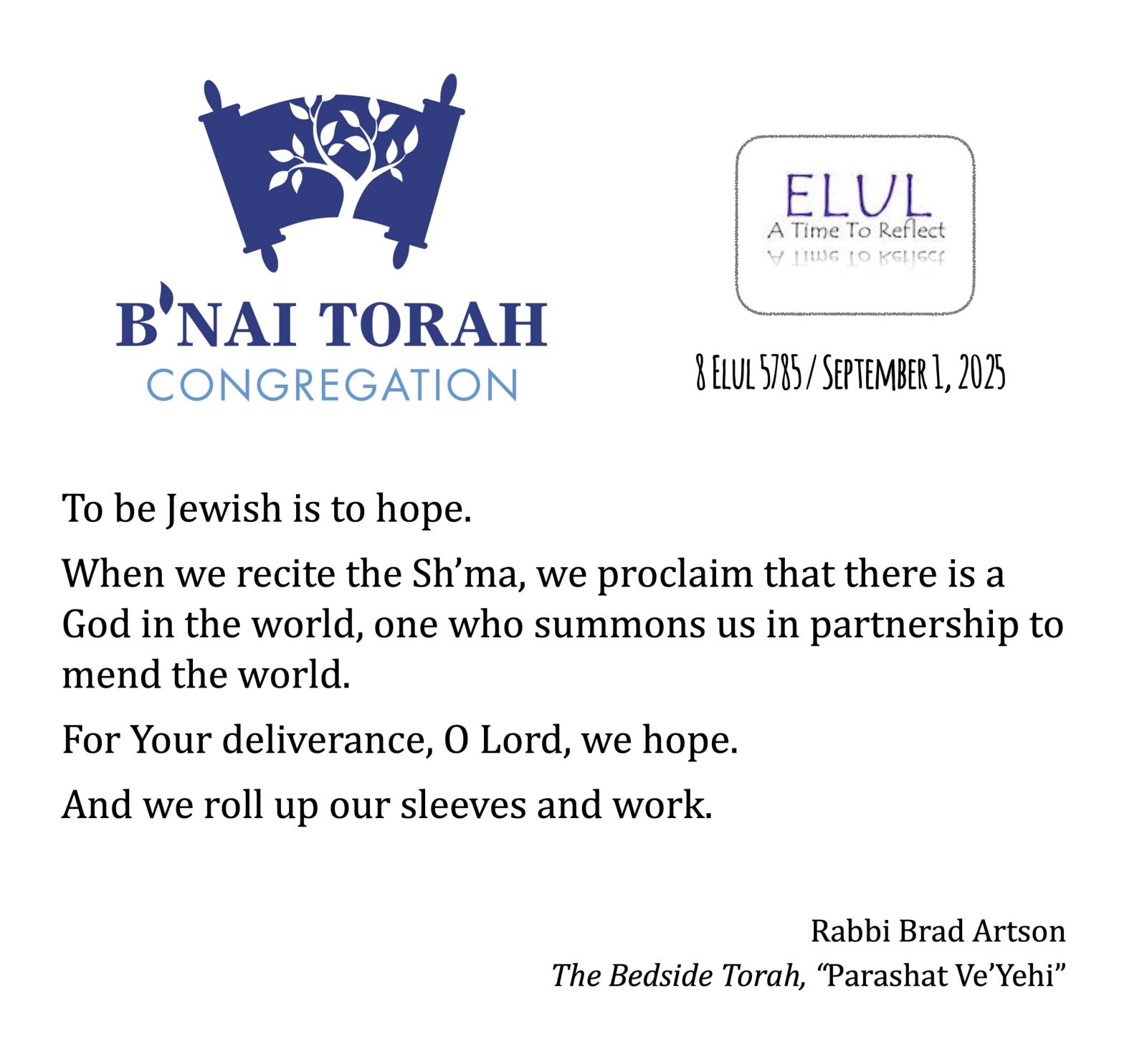 B'NAI TORAH
CONGREGATION

ELUL
A Time To Reflect

8 Elul 5785 / September 1, 2025

To be Jewish is to hope.

When we recite the Sh'ma, we proclaim that there is a God in the world, one who summons us in partnership to mend the world.

For Your deliverance, O Lord, we hope.

And we roll up our sleeves and work.

Rabbi Brad Artson
The Bedside Torah, "Parashat Ve'Yehi"